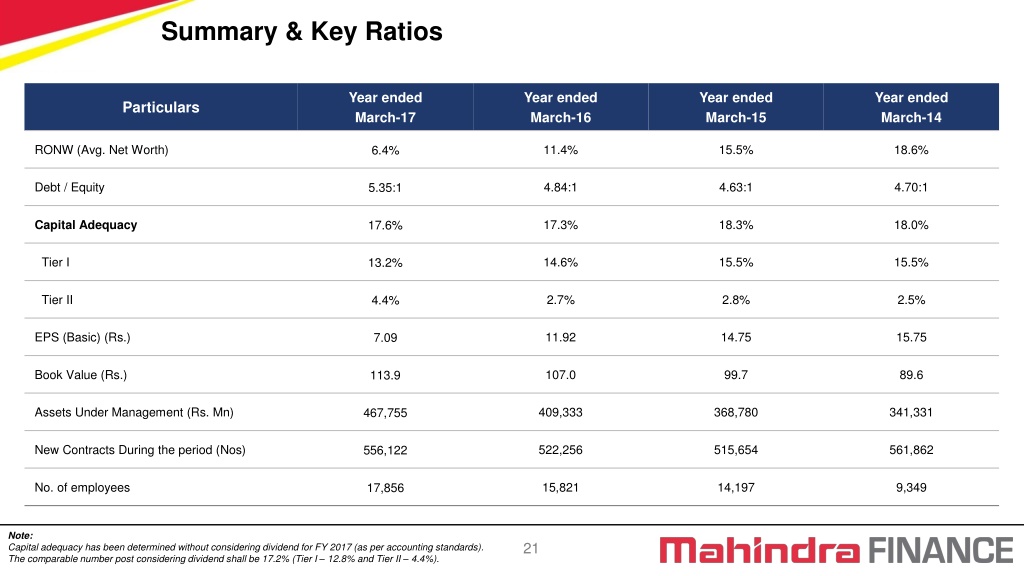 Summary & Key Ratios

| Particulars | Year ended March-17 | Year ended March-16 | Year ended March-15 | Year ended March-14 |
|---|---|---|---|---|
| RONW (Avg. Net Worth) | 6.4% | 11.4% | 15.5% | 18.6% |
| Debt / Equity | 5.35:1 | 4.84:1 | 4.63:1 | 4.70:1 |
| Capital Adequacy | 17.6% | 17.3% | 18.3% | 18.0% |
| Tier I | 13.2% | 14.6% | 15.5% | 15.5% |
| Tier II | 4.4% | 2.7% | 2.8% | 2.5% |
| EPS (Basic) (Rs.) | 7.09 | 11.92 | 14.75 | 15.75 |
| Book Value (Rs.) | 113.9 | 107.0 | 99.7 | 89.6 |
| Assets Under Management (Rs. Mn) | 467,755 | 409,333 | 368,780 | 341,331 |
| New Contracts During the period (Nos) | 556,122 | 522,256 | 515,654 | 561,862 |
| No. of employees | 17,856 | 15,821 | 14,197 | 9,349 |

Note:
Capital adequacy has been determined without considering dividend for FY 2017 (as per accounting standards). The comparable number post considering dividend shall be 17.2% (Tier I – 12.8% and Tier II – 4.4%).

21

Mahindra FINANCE